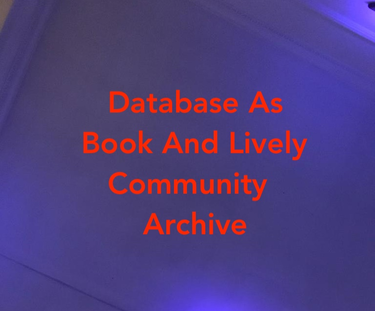 Database As Book And Lively Community Archive